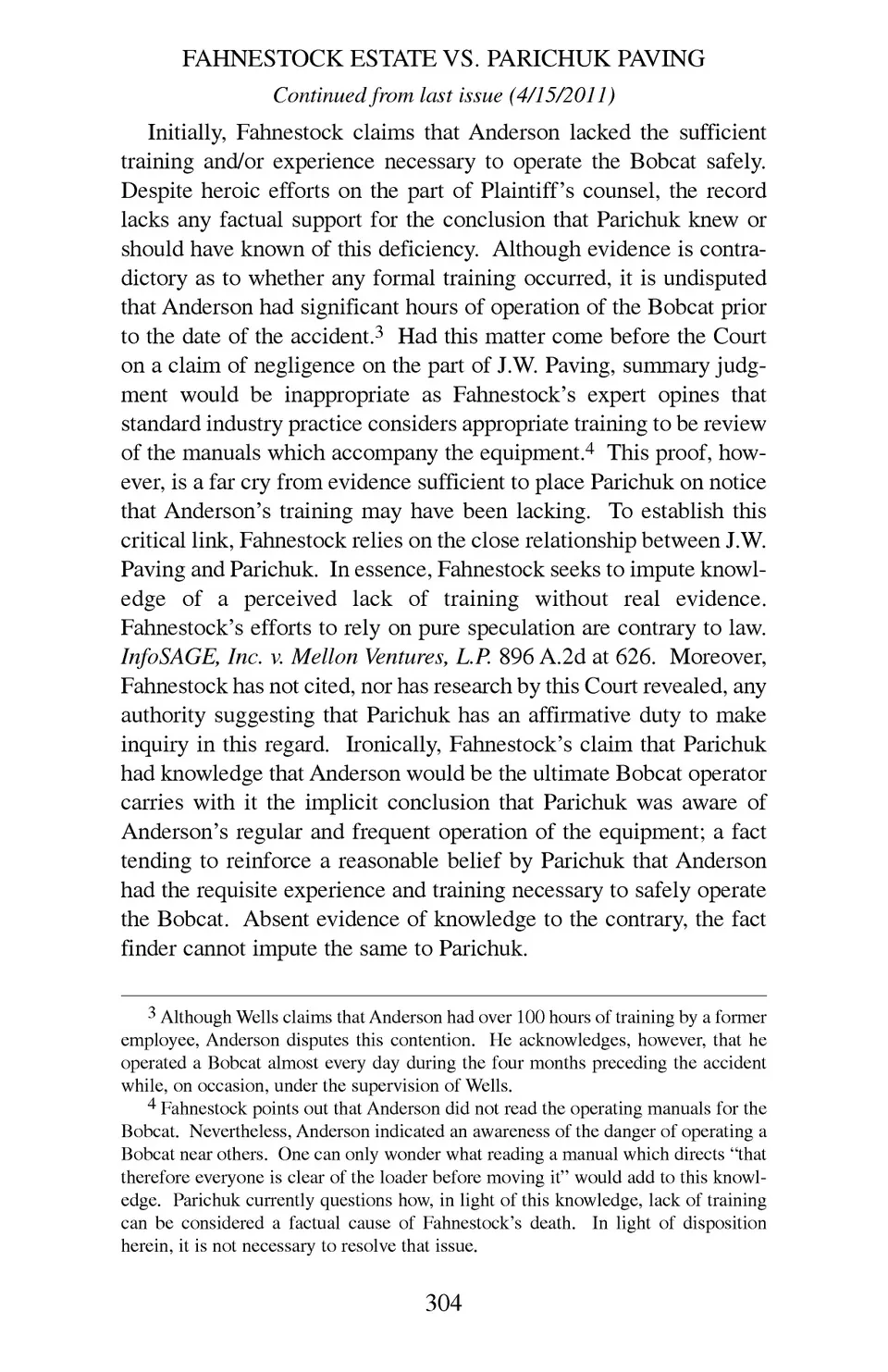 FAHNESTOCK ESTATE VS. PARICHUK PAVING

Continued from last issue (4/15/2011)

Initially, Fahnestock claims that Anderson lacked the sufficient training and/or experience necessary to operate the Bobcat safely. Despite heroic efforts on the part of Plaintiff's counsel, the record lacks any factual support for the conclusion that Parichuk knew or should have known of this deficiency. Although evidence is contradictory as to whether any formal training occurred, it is undisputed that Anderson had significant hours of operation of the Bobcat prior to the date of the accident.$^3$ Had this matter come before the Court on a claim of negligence on the part of J.W. Paving, summary judgment would be inappropriate as Fahnestock's expert opines that standard industry practice considers appropriate training to be review of the manuals which accompany the equipment.$^4$ This proof, however, is a far cry from evidence sufficient to place Parichuk on notice that Anderson's training may have been lacking. To establish this critical link, Fahnestock relies on the close relationship between J.W. Paving and Parichuk. In essence, Fahnestock seeks to impute knowledge of a perceived lack of training without real evidence. Fahnestock's efforts to rely on pure speculation are contrary to law. InfoSAGE, Inc. v. Mellon Ventures, L.P. 896 A.2d at 626. Moreover, Fahnestock has not cited, nor has research by this Court revealed, any authority suggesting that Parichuk has an affirmative duty to make inquiry in this regard. Ironically, Fahnestock's claim that Parichuk had knowledge that Anderson would be the ultimate Bobcat operator carries with it the implicit conclusion that Parichuk was aware of Anderson's regular and frequent operation of the equipment; a fact tending to reinforce a reasonable belief by Parichuk that Anderson had the requisite experience and training necessary to safely operate the Bobcat. Absent evidence of knowledge to the contrary, the fact finder cannot impute the same to Parichuk.

$^3$ Although Wells claims that Anderson had over 100 hours of training by a former employee, Anderson disputes this contention. He acknowledges, however, that he operated a Bobcat almost every day during the four months preceding the accident while, on occasion, under the supervision of Wells.

$^4$ Fahnestock points out that Anderson did not read the operating manuals for the Bobcat. Nevertheless, Anderson indicated an awareness of the danger of operating a Bobcat near others. One can only wonder what reading a manual which directs "that therefore everyone is clear of the loader before moving it" would add to this knowledge. Parichuk currently questions how, in light of this knowledge, lack of training can be considered a factual cause of Fahnestock's death. In light of disposition herein, it is not necessary to resolve that issue.

304